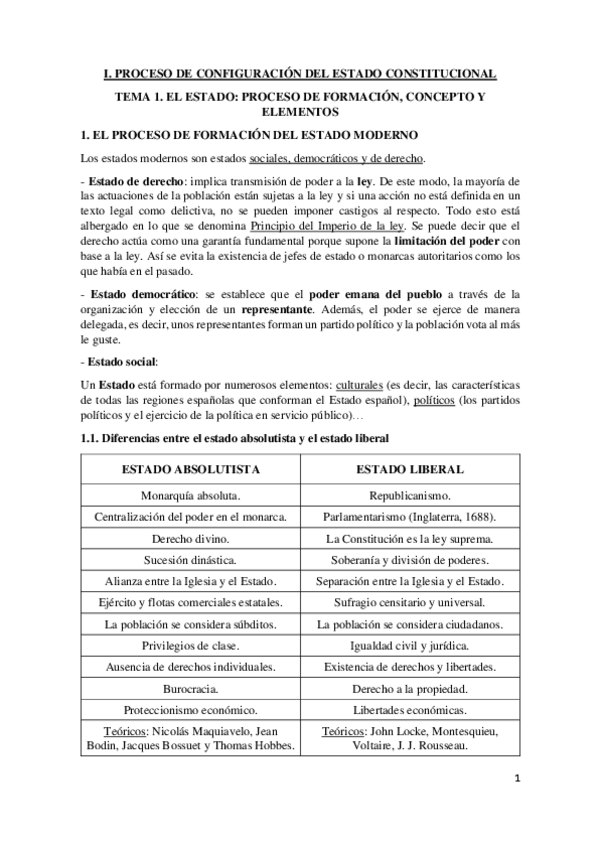 I. PROCESO DE CONFIGURACIÓN DEL ESTADO CONSTITUCIONAL

TEMA 1. EL ESTADO: PROCESO DE FORMACIÓN, CONCEPTO Y ELEMENTOS

1. EL PROCESO DE FORMACIÓN DEL ESTADO MODERNO

Los estados modernos son estados sociales, democráticos y de derecho.

- Estado de derecho: implica transmisión de poder a la ley. De este modo, la mayoría de las actuaciones de la población están sujetas a la ley y si una acción no está definida en un texto legal como delictiva, no se pueden imponer castigos al respecto. Todo esto está albergado en lo que se denomina Principio del Imperio de la ley. Se puede decir que el derecho actúa como una garantía fundamental porque supone la limitación del poder con base a la ley. Así se evita la existencia de jefes de estado o monarcas autoritarios como los que había en el pasado.

- Estado democrático: se establece que el poder emana del pueblo a través de la organización y elección de un representante. Además, el poder se ejerce de manera delegada, es decir, unos representantes forman un partido político y la población vota al más le guste.

- Estado social:

Un Estado está formado por numerosos elementos: culturales (es decir, las características de todas las regiones españolas que conforman el Estado español), políticos (los partidos políticos y el ejercicio de la política en servicio público)…

1.1. Diferencias entre el estado absolutista y el estado liberal

| ESTADO ABSOLUTISTA | ESTADO LIBERAL |
|---|---|
| Monarquía absoluta. | Republicanismo. |
| Centralización del poder en el monarca. | Parlamentarismo (Inglaterra, 1688). |
| Derecho divino. | La Constitución es la ley suprema. |
| Sucesión dinástica. | Soberanía y división de poderes. |
| Alianza entre la Iglesia y el Estado. | Separación entre la Iglesia y el Estado. |
| Ejército y flotas comerciales estatales. | Sufragio censitario y universal. |
| La población se considera súbditos. | La población se considera ciudadanos. |
| Privilegios de clase. | Igualdad civil y jurídica. |
| Ausencia de derechos individuales. | Existencia de derechos y libertades. |
| Burocracia. | Derecho a la propiedad. |
| Proteccionismo económico. | Libertades económicas. |
| Teóricos: Nicolás Maquiavelo, Jean Bodin, Jacques Bossuet y Thomas Hobbes. | Teóricos: John Locke, Montesquieu, Voltaire, J. J. Rousseau. |

1